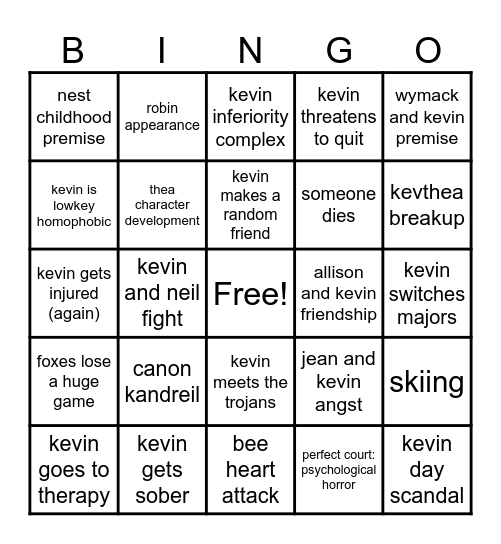 | B | I | N | G | O |
|---|---|---|---|---|
| nest childhood premise | robin appearance | kevin inferiority complex | kevin threatens to quit | wymack and kevin premise |
| kevin is lowkey homophobic | thea character development | kevin makes a random friend | someone dies | kevthea breakup |
| kevin gets injured (again) | kevin and neil fight | Free! | allison and kevin friendship | kevin switches majors |
| foxes lose a huge game | canon kandreil | kevin meets the trojans | jean and kevin angst | skiing |
| kevin goes to therapy | kevin gets sober | bee heart attack | perfect court: psychological horror | kevin day scandal |